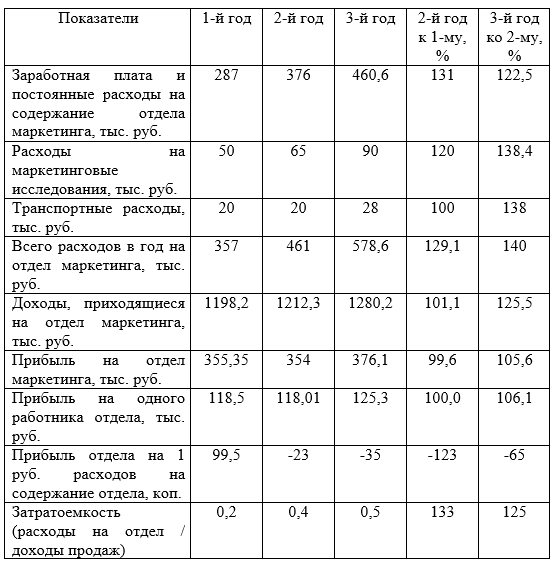 | Показатели | 1-й год | 2-й год | 3-й год | 2-й год к 1-му, % | 3-й год ко 2-му, % |
|---|---|---|---|---|---|
| Заработная плата и постоянные расходы на содержание отдела маркетинга, тыс. руб. | 287 | 376 | 460,6 | 131 | 122,5 |
| Расходы на маркетинговые исследования, тыс. руб. | 50 | 65 | 90 | 120 | 138,4 |
| Транспортные расходы, тыс. руб. | 20 | 20 | 28 | 100 | 138 |
| Всего расходов в год на отдел маркетинга, тыс. руб. | 357 | 461 | 578,6 | 129,1 | 140 |
| Доходы, приходящиеся на отдел маркетинга, тыс. руб. | 1198,2 | 1212,3 | 1280,2 | 101,1 | 125,5 |
| Прибыль на отдел маркетинга, тыс. руб. | 355,35 | 354 | 376,1 | 99,6 | 105,6 |
| Прибыль на одного работника отдела, тыс. руб. | 118,5 | 118,01 | 125,3 | 100,0 | 106,1 |
| Прибыль отдела на 1 руб. расходов на содержание отдела, коп. | 99,5 | -23 | -35 | -123 | -65 |
| Затратоемкость (расходы на отдел / доходы продаж) | 0,2 | 0,4 | 0,5 | 133 | 125 |